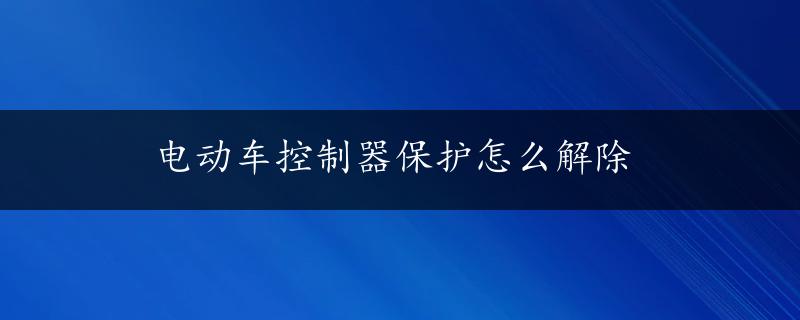 电动车控制器保护怎么解除